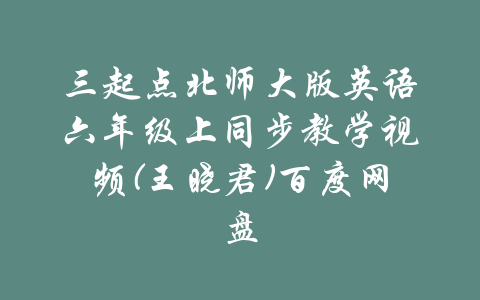 三起点北师大版英语六年级上同步教学视频(王晓君)百度网盘